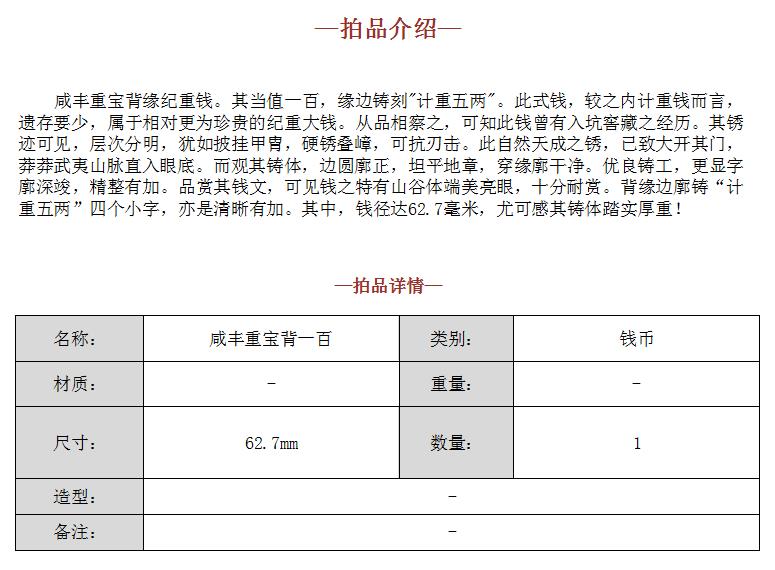 —拍品介绍—

咸丰重宝背缘纪重钱。其当值一百，缘边铸刻"计重五两"。此式钱，较之内计重钱而言，遗存要少，属于相对更为珍贵的纪重大钱。从品相察之，可知此钱曾有入坑窖藏之经历。其锈迹可见，层次分明，犹如披挂甲胄，硬锈叠嶂，可抗刃击。此自然天成之锈，已致大开其门，莽莽武夷山脉直入眼底。而观其铸体，边圆廓正，坦平地章，穿缘廓干净。优良铸工，更显字廓深竣，精整有加。品赏其钱文，可见钱之特有山谷体端美亮眼，十分耐赏。背缘边廓铸“计重五两”四个小字，亦是清晰有加。其中，钱径达62.7毫米，尤可感其铸体踏实厚重！

—拍品详情—

| 名称: | 咸丰重宝背一百 | 类别: | 钱币 |
|---|---|---|---|
| 材质: | - | 重量: | - |
| 尺寸: | 62.7mm | 数量: | 1 |
| 造型: | - | | |
| 备注: | - | | |